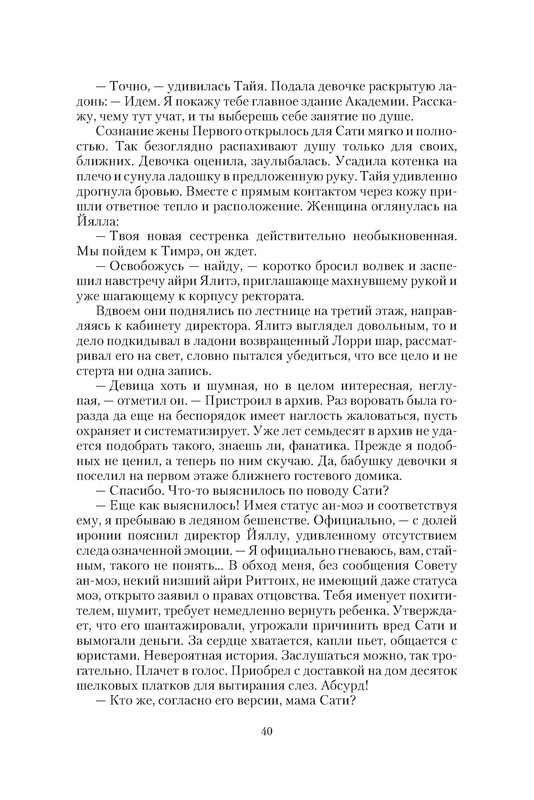 — Точно, — удивилась Тайя. Подала девочке раскрытую ладонь: — Идем. Я покажу тебе главное здание Академии. Расскажу, чему тут учат, и ты выберешь себе занятие по душе.

Сознание жены Первого открылось для Сати мягко и полностью. Так безоглядно распахивают душу только для своих, ближних. Девочка оценила, заулыбалась. Усадила котенка на плечо и сунула ладошку в предложенную руку. Тайя удивленно дрогнула бровью. Вместе с прямым контактом через кожу пришли ответное тепло и расположение. Женщина оглянулась на Йялла:

— Твоя новая сестренка действительно необыкновенная. Мы пойдем к Тимрэ, он ждет.

— Освобожусь — найду, — коротко бросил волвек и заспешил навстречу айри Ялитэ, приглашающе махнувшему рукой и уже шагающему к корпусу ректората.

Вдвоем они поднялись по лестнице на третий этаж, направляясь к кабинету директора. Ялитэ выглядел довольным, то и дело подкидывал в ладони возвращенный Лорри шар, рассматривал его на свет, словно пытался убедиться, что все цело и не стерта ни одна запись.

— Девица хоть и шумная, но в целом интересная, неглупая, — отметил он. — Пристроил в архив. Раз воровать была горазда да еще на беспорядок имеет наглость жаловаться, пусть охраняет и систематизирует. Уже лет семьдесят в архив не удается подобрать такого, знаешь ли, фанатика. Прежде я подобных не ценил, а теперь по ним скучаю. Да, бабушку девочки я поселил на первом этаже ближнего гостевого домика.

— Спасибо. Что-то выяснилось по поводу Сати?

— Еще как выяснилось! Имея статус ан-моэ и соответствуя ему, я пребываю в ледяном бешенстве. Официально, — с долей иронии пояснил директор Йяллу, удивленному отсутствием следа означенной эмоции. — Я официально гневаюсь, вам, стайным, такого не понять... В обход меня, без сообщения Совету ан-моэ, некий низший айри Риттонх, не имеющий даже статуса моэ, открыто заявил о правах отцовства. Тебя именует похитителем, шумит, требует немедленно вернуть ребенка. Утверждает, что его шантажировали, угрожали причинить вред Сати и вымогали деньги. За сердце хватается, капли пьет, общается с юристами. Невероятная история. Заслушаться можно, так трогательно. Плачет в голос. Приобрел с доставкой на дом десяток шелковых платков для вытирания слез. Абсурд!

— Кто же, согласно его версии, мама Сати?

40